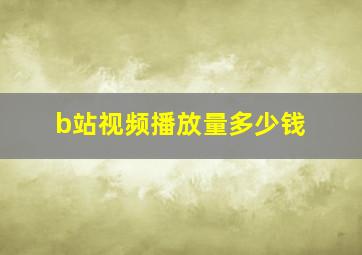 b站视频播放量多少钱